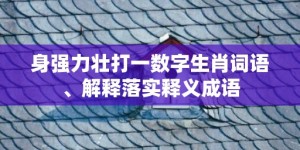 身强力壮打一数字生肖词语、解释落实释义成语